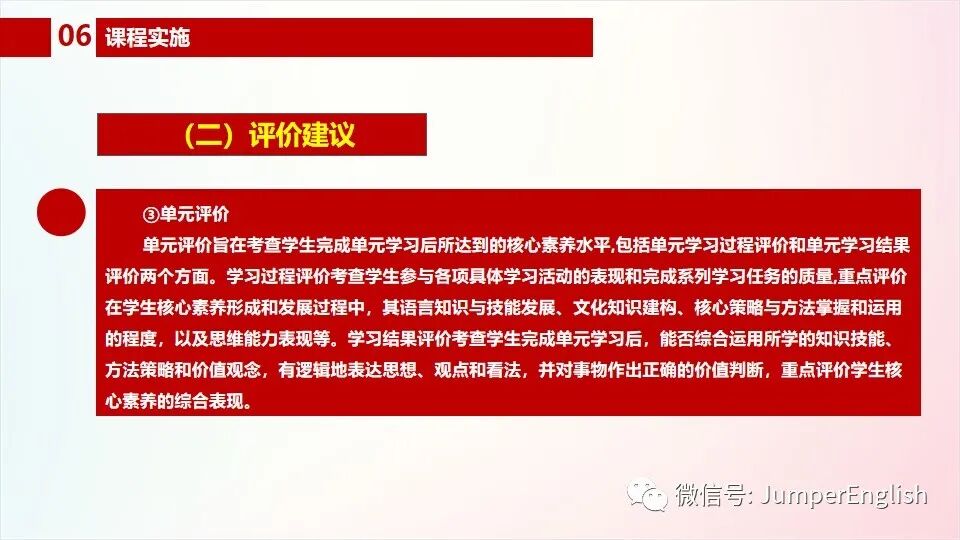 06 课程实施

（二）评价建议

③单元评价

单元评价旨在考查学生完成单元学习后所达到的核心素养水平,包括单元学习过程评价和单元学习结果评价两个方面。学习过程评价考查学生参与各项具体学习活动的表现和完成系列学习任务的质量,重点评价在学生核心素养形成和发展过程中，其语言知识与技能发展、文化知识建构、核心策略与方法掌握和运用的程度，以及思维能力表现等。学习结果评价考查学生完成单元学习后，能否综合运用所学的知识技能、方法策略和价值观念，有逻辑地表达思想、观点和看法，并对事物作出正确的价值判断，重点评价学生核心素养的综合表现。

微信号: JumperEnglish